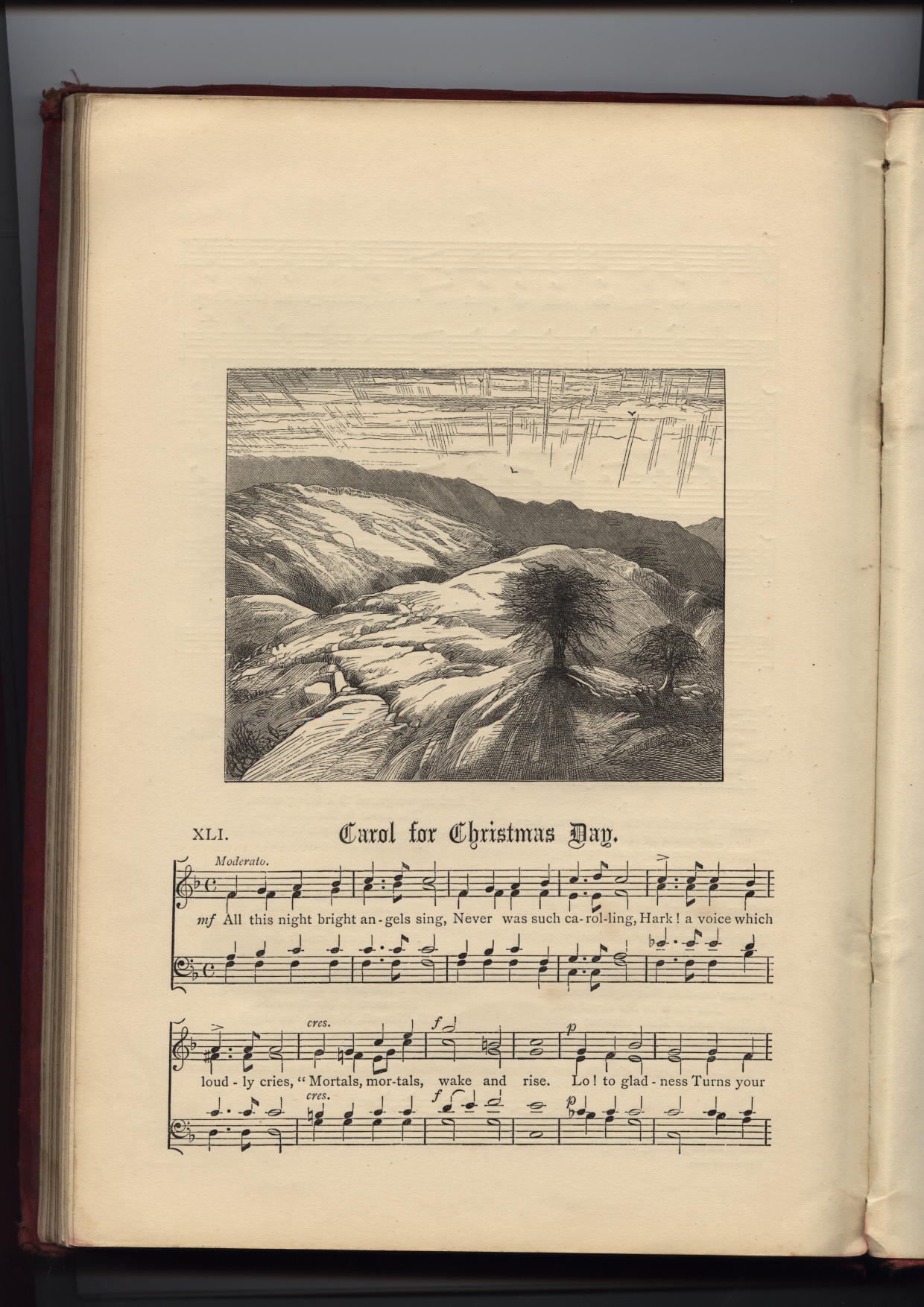 XLI. Carol for Christmas Day.

Moderato.

mf All this night bright an-gels sing, Never was such ca-rol-ling, Hark! a voice which

cres. f p

loud-ly cries, "Mortals, mor-tals, wake and rise. Lo! to glad-ness Turns your

cres. f p